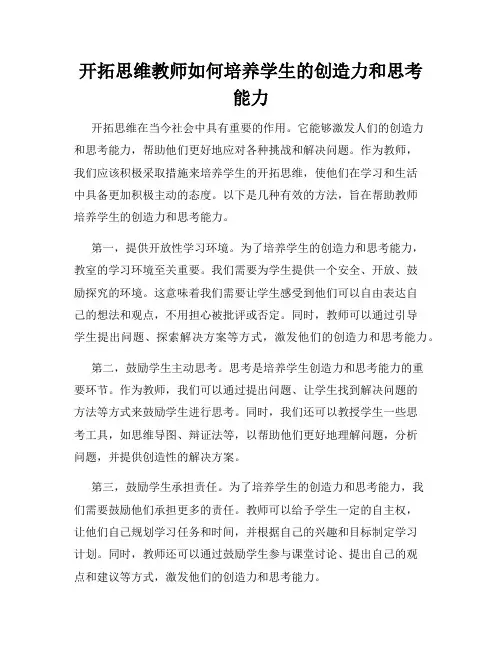 开拓思维教师如何培养学生的创造力和思考能力

开拓思维在当今社会中具有重要的作用。它能够激发人们的创造力和思考能力，帮助他们更好地应对各种挑战和解决问题。作为教师，我们应该积极采取措施来培养学生的开拓思维，使他们在学习和生活中具备更加积极主动的态度。以下是几种有效的方法，旨在帮助教师培养学生的创造力和思考能力。

第一，提供开放性学习环境。为了培养学生的创造力和思考能力，教室的学习环境至关重要。我们需要为学生提供一个安全、开放、鼓励探究的环境。这意味着我们需要让学生感受到他们可以自由表达自己的想法和观点，不用担心被批评或否定。同时，教师可以通过引导学生提出问题、探索解决方案等方式，激发他们的创造力和思考能力。

第二，鼓励学生主动思考。思考是培养学生创造力和思考能力的重要环节。作为教师，我们可以通过提出问题、让学生找到解决问题的方法等方式来鼓励学生进行思考。同时，我们还可以教授学生一些思考工具，如思维导图、辩证法等，以帮助他们更好地理解问题，分析问题，并提供创造性的解决方案。

第三，鼓励学生承担责任。为了培养学生的创造力和思考能力，我们需要鼓励他们承担更多的责任。教师可以给予学生一定的自主权，让他们自己规划学习任务和时间，并根据自己的兴趣和目标制定学习计划。同时，教师还可以通过鼓励学生参与课堂讨论、提出自己的观点和建议等方式，激发他们的创造力和思考能力。